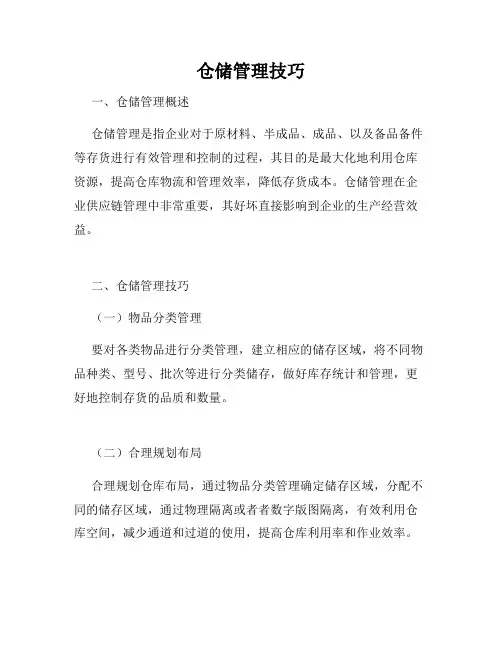 仓储管理技巧

一、仓储管理概述

仓储管理是指企业对于原材料、半成品、成品、以及备品备件等存货进行有效管理和控制的过程，其目的是最大化地利用仓库资源，提高仓库物流和管理效率，降低存货成本。仓储管理在企业供应链管理中非常重要，其好坏直接影响到企业的生产经营效益。

二、仓储管理技巧

（一）物品分类管理

要对各类物品进行分类管理，建立相应的储存区域，将不同物品种类、型号、批次等进行分类储存，做好库存统计和管理，更好地控制存货的品质和数量。

（二）合理规划布局

合理规划仓库布局，通过物品分类管理确定储存区域，分配不同的储存区域，通过物理隔离或者者数字版图隔离，有效利用仓库空间，减少通道和过道的使用，提高仓库利用率和作业效率。